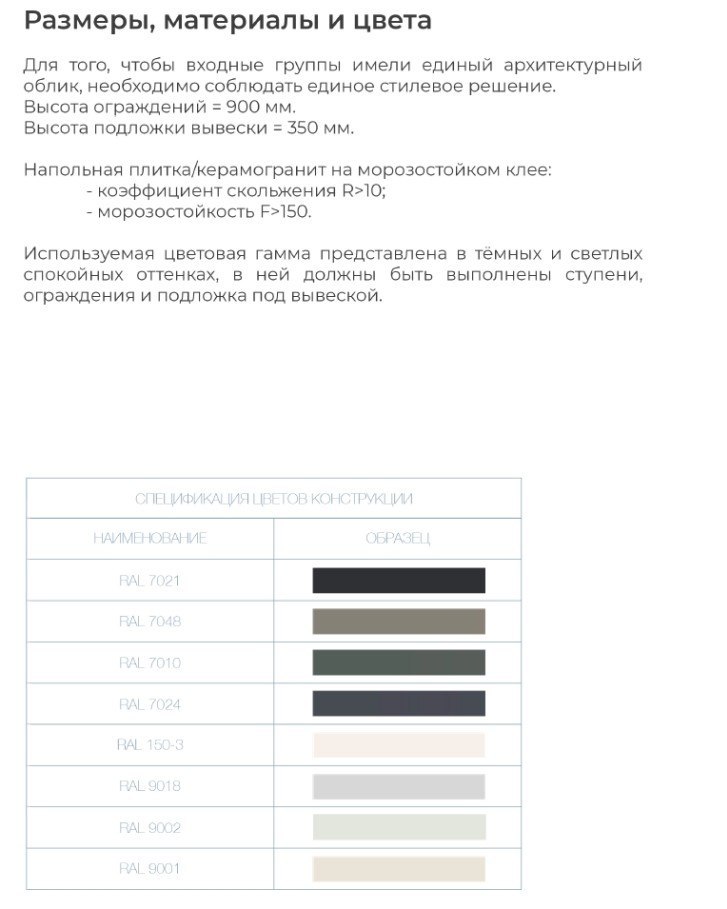 Размеры, материалы и цвета

Для того, чтобы входные группы имели единый архитектурный облик, необходимо соблюдать единое стилевое решение.
Высота ограждений = 900 мм.
Высота подложки вывески = 350 мм.

Напольная плитка/керамогранит на морозостойком клее:
- коэффициент скольжения R>10;
- морозостойкость F>150.

Используемая цветовая гамма представлена в тёмных и светлых спокойных оттенках, в ней должны быть выполнены ступени, ограждения и подложка под вывеской.

| СПЕЦИФИКАЦИЯ ЦВЕТОВ КОНСТРУКЦИИ | |
|---|---|
| НАИМЕНОВАНИЕ | ОБРАЗЕЦ |
| RAL 7021 | |
| RAL 7048 | |
| RAL 7010 | |
| RAL 7024 | |
| RAL 150-3 | |
| RAL 9018 | |
| RAL 9002 | |
| RAL 9001 | |